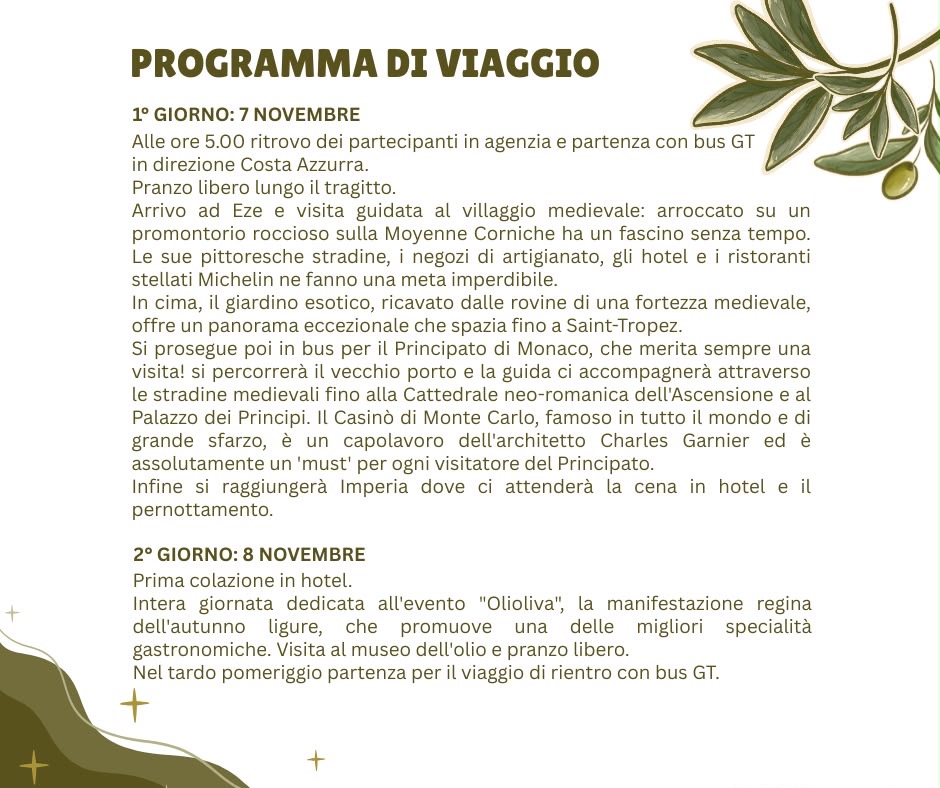 PROGRAMMA DI VIAGGIO

1° GIORNO: 7 NOVEMBRE
Alle ore 5.00 ritrovo dei partecipanti in agenzia e partenza con bus GT in direzione Costa Azzurra.
Pranzo libero lungo il tragitto.
Arrivo ad Eze e visita guidata al villaggio medievale: arroccato su un promontorio roccioso sulla Moyenne Corniche ha un fascino senza tempo. Le sue pittoresche stradine, i negozi di artigianato, gli hotel e i ristoranti stellati Michelin ne fanno una meta imperdibile.
In cima, il giardino esotico, ricavato dalle rovine di una fortezza medievale, offre un panorama eccezionale che spazia fino a Saint-Tropez.
Si prosegue poi in bus per il Principato di Monaco, che merita sempre una visita! si percorrerà il vecchio porto e la guida ci accompagnerà attraverso le stradine medievali fino alla Cattedrale neo-romanica dell'Ascensione e al Palazzo dei Principi. Il Casinò di Monte Carlo, famoso in tutto il mondo e di grande sfarzo, è un capolavoro dell'architetto Charles Garnier ed è assolutamente un 'must' per ogni visitatore del Principato.
Infine si raggiungerà Imperia dove ci attenderà la cena in hotel e il pernottamento.

2° GIORNO: 8 NOVEMBRE
Prima colazione in hotel.
Intera giornata dedicata all'evento "Olioliva", la manifestazione regina dell'autunno ligure, che promuove una delle migliori specialità gastronomiche. Visita al museo dell'olio e pranzo libero.
Nel tardo pomeriggio partenza per il viaggio di rientro con bus GT.